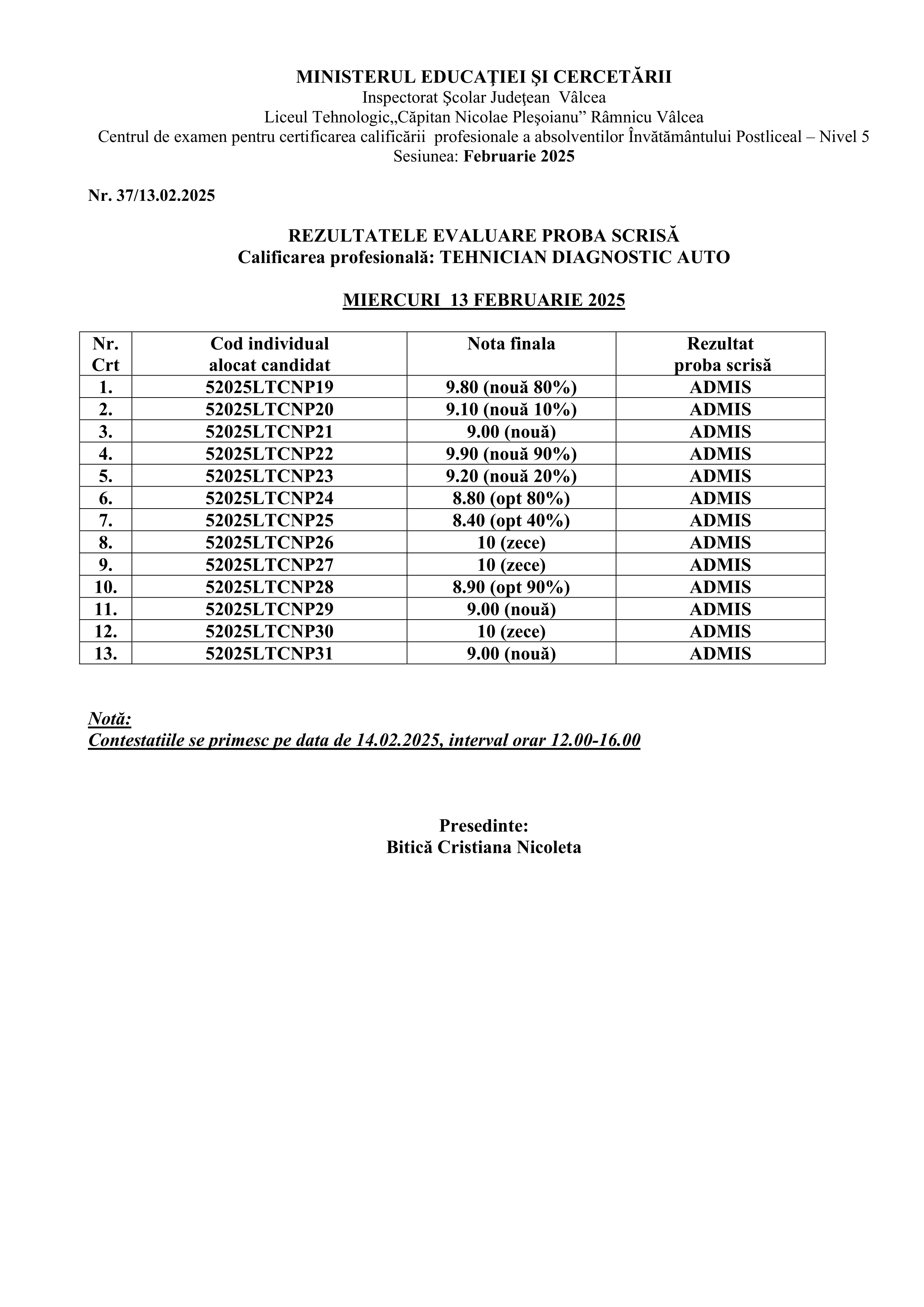 MINISTERUL EDUCAŢIEI ŞI CERCETĂRII
Inspectorat Şcolar Judeţean Vâlcea
Liceul Tehnologic„Căpitan Nicolae Pleşoianu” Râmnicu Vâlcea
Centrul de examen pentru certificarea calificării profesionale a absolventilor Învătământului Postliceal – Nivel 5
Sesiunea: Februarie 2025

Nr. 37/13.02.2025

REZULTATELE EVALUARE PROBA SCRISĂ
Calificarea profesională: TEHNICIAN DIAGNOSTIC AUTO

MIERCURI 13 FEBRUARIE 2025

| Nr. Crt | Cod individual alocat candidat | Nota finala | Rezultat proba scrisă |
|---|---|---|---|
| 1. | 52025LTCNP19 | 9.80 (nouă 80%) | ADMIS |
| 2. | 52025LTCNP20 | 9.10 (nouă 10%) | ADMIS |
| 3. | 52025LTCNP21 | 9.00 (nouă) | ADMIS |
| 4. | 52025LTCNP22 | 9.90 (nouă 90%) | ADMIS |
| 5. | 52025LTCNP23 | 9.20 (nouă 20%) | ADMIS |
| 6. | 52025LTCNP24 | 8.80 (opt 80%) | ADMIS |
| 7. | 52025LTCNP25 | 8.40 (opt 40%) | ADMIS |
| 8. | 52025LTCNP26 | 10 (zece) | ADMIS |
| 9. | 52025LTCNP27 | 10 (zece) | ADMIS |
| 10. | 52025LTCNP28 | 8.90 (opt 90%) | ADMIS |
| 11. | 52025LTCNP29 | 9.00 (nouă) | ADMIS |
| 12. | 52025LTCNP30 | 10 (zece) | ADMIS |
| 13. | 52025LTCNP31 | 9.00 (nouă) | ADMIS |

Notă:
Contestatiile se primesc pe data de 14.02.2025, interval orar 12.00-16.00

Presedinte:
Bitică Cristiana Nicoleta